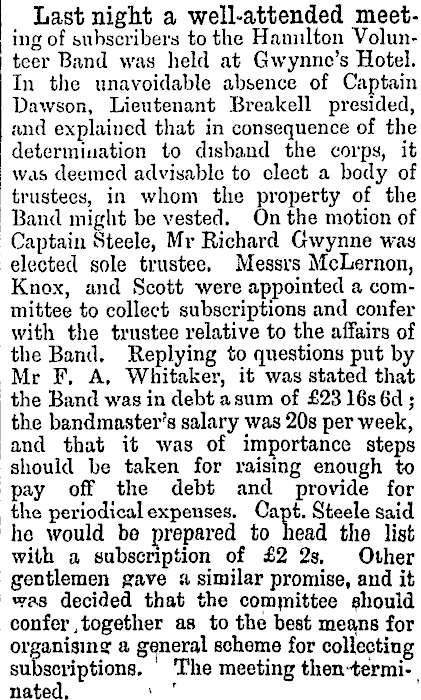 Last night a well-attended meeting of subscribers to the Hamilton Volunteer Band was held at Gwynne's Hotel. In the unavoidable absence of Captain Dawson, Lieutenant Breakell presided, and explained that in consequence of the determination to disband the corps, it was deemed advisable to elect a body of trustees, in whom the property of the Band might be vested. On the motion of Captain Steele, Mr Richard Gwynne was elected sole trustee. Messrs McLernon, Knox, and Scott were appointed a committee to collect subscriptions and confer with the trustee relative to the affairs of the Band. Replying to questions put by Mr F. A. Whitaker, it was stated that the Band was in debt a sum of £23 16s 6d; the bandmaster's salary was 20s per week, and that it was of importance steps should be taken for raising enough to pay off the debt and provide for the periodical expenses. Capt. Steele said he would be prepared to head the list with a subscription of £2 2s. Other gentlemen gave a similar promise, and it was decided that the committee should confer together as to the best means for organising a general scheme for collecting subscriptions. The meeting then terminated.